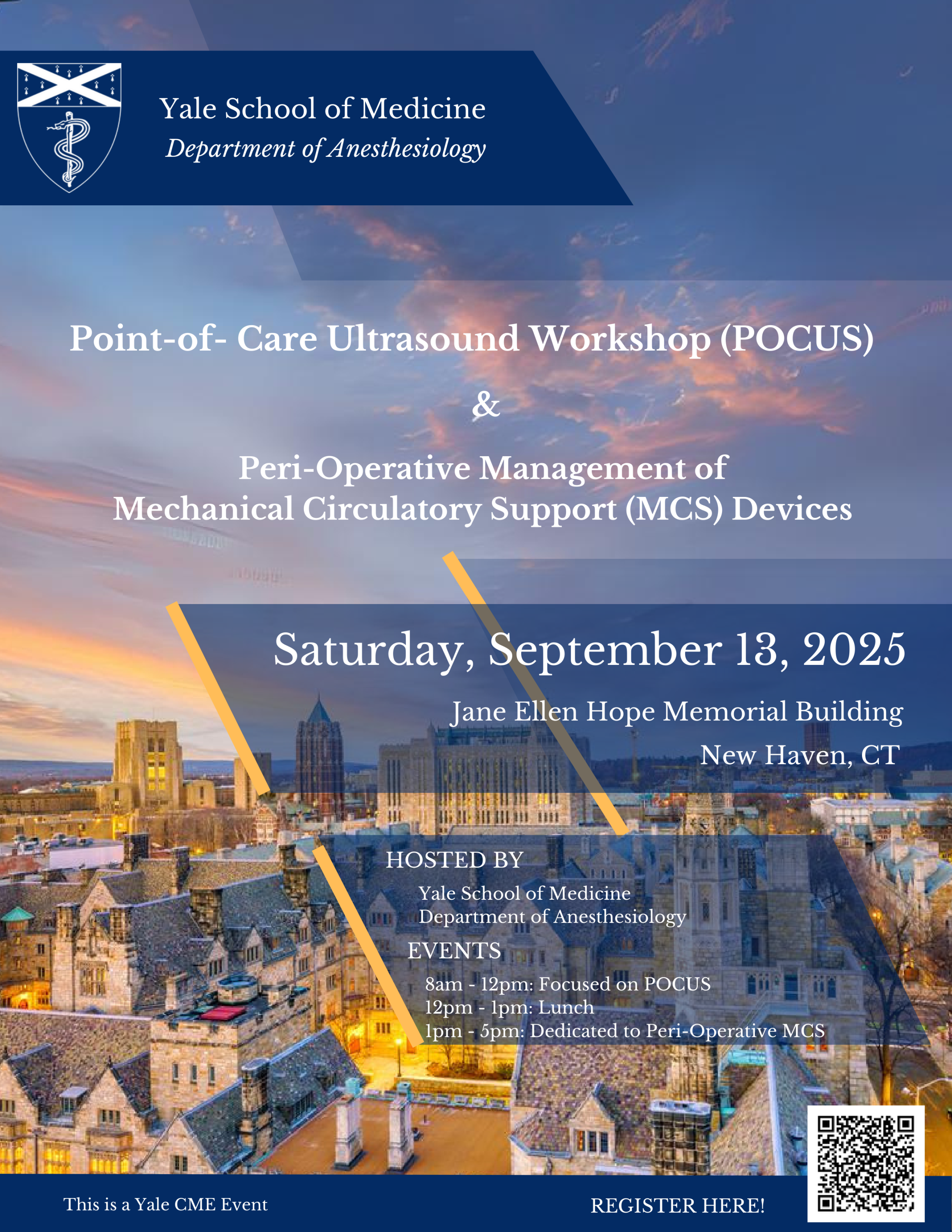 Yale School of Medicine
Department of Anesthesiology

Point-of- Care Ultrasound Workshop (POCUS)

&

Peri-Operative Management of
Mechanical Circulatory Support (MCS) Devices

Saturday, September 13, 2025

Jane Ellen Hope Memorial Building
New Haven, CT

HOSTED BY
Yale School of Medicine
Department of Anesthesiology

EVENTS
8am - 12pm: Focused on POCUS
12pm - 1pm: Lunch
1pm - 5pm: Dedicated to Peri-Operative MCS

This is a Yale CME Event

REGISTER HERE!